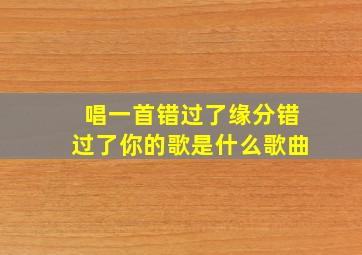 唱一首错过了缘分错过了你的歌是什么歌曲